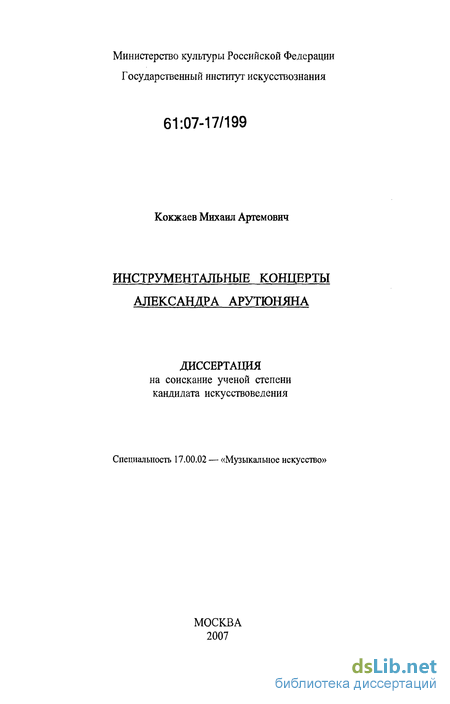 Министерство культуры Российской Федерации
Государственный институт искусствознания

61:07-17/199

Кокжаев Михаил Артемович

ИНСТРУМЕНТАЛЬНЫЕ КОНЦЕРТЫ
АЛЕКСАНДРА АРУТЮНЯНА

ДИССЕРТАЦИЯ
на соискание ученой степени
кандидата искусствоведения

Специальность 17.00.02 — «Музыкальное искусство»

МОСКВА
2007

dsLib.net
библиотека диссертаций